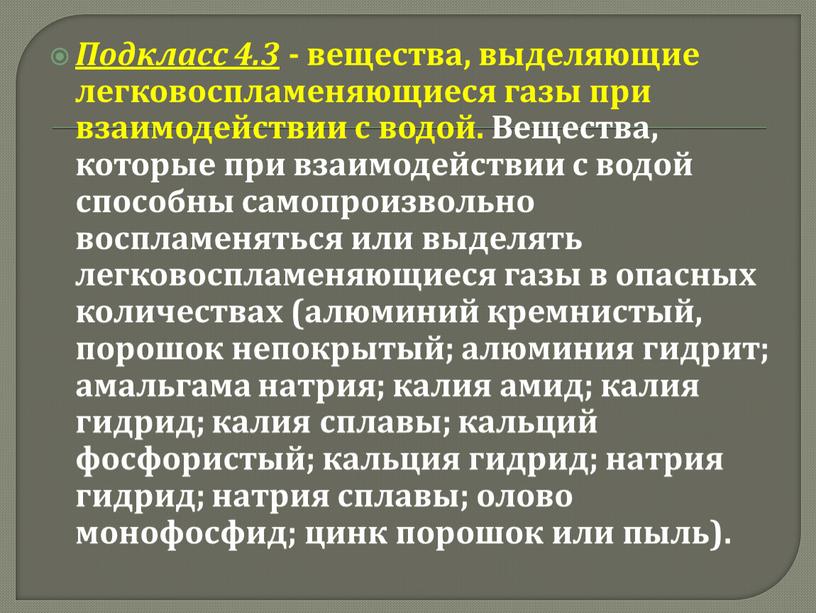 Подкласс 4.3 - вещества, выделяющие легковоспламеняющиеся газы при взаимодействии с водой. Вещества, которые при взаимодействии с водой способны самопроизвольно воспламеняться или выделять легковоспламеняющиеся газы в опасных количествах (алюминий кремнистый, порошок непокрытый; алюминия гидрит; амальгама натрия; калия амид; калия гидрид; калия сплавы; кальций фосфористый; кальция гидрид; натрия гидрид; натрия сплавы; олово монофосфид; цинк порошок или пыль).